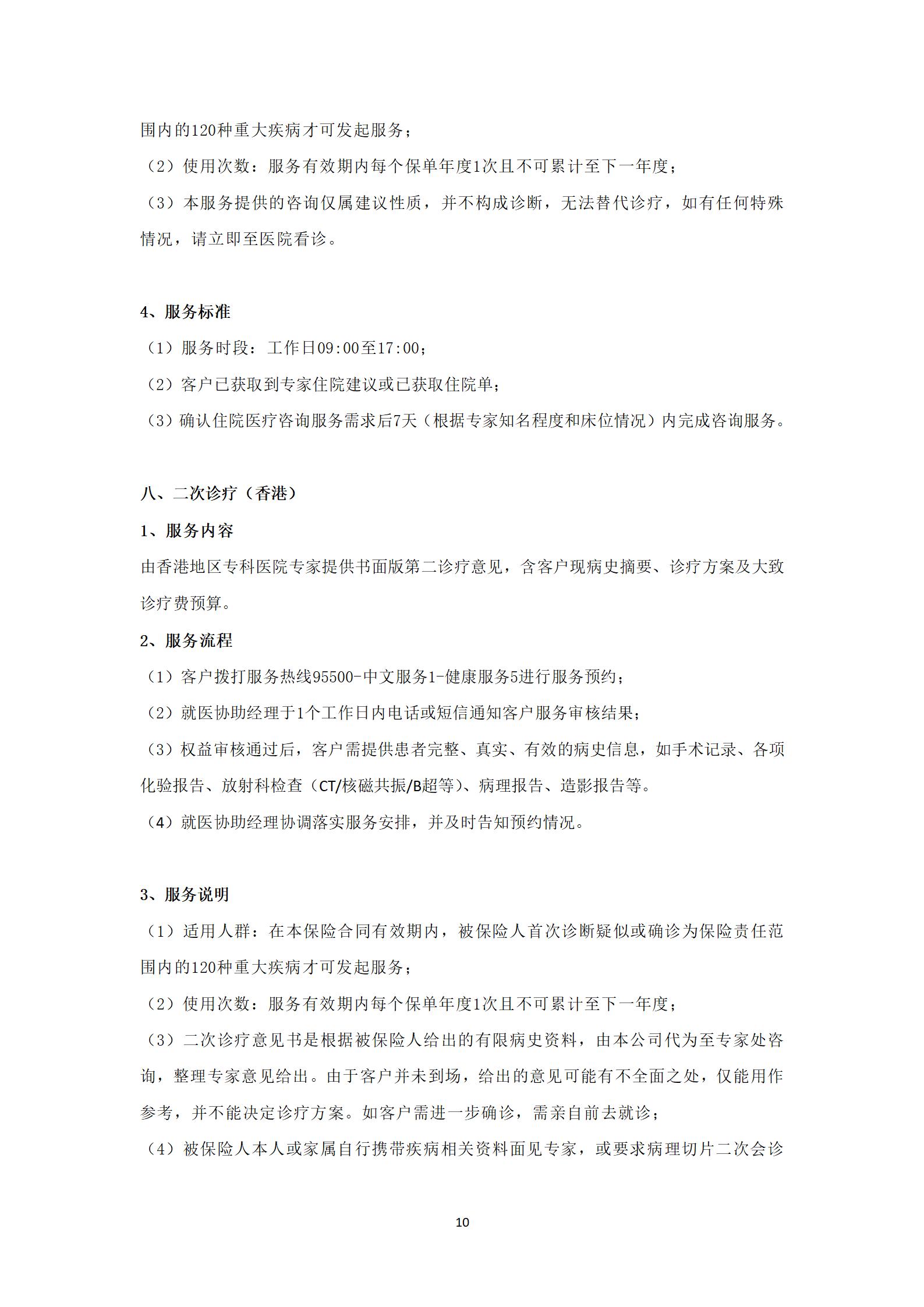 围内的120种重大疾病才可发起服务；

（2）使用次数：服务有效期内每个保单年度1次且不可累计至下一年度；

（3）本服务提供的咨询仅属建议性质，并不构成诊断，无法替代诊疗，如有任何特殊情况，请立即至医院看诊。

4、服务标准

（1）服务时段：工作日09:00至17:00；

（2）客户已获取到专家住院建议或已获取住院单；

（3）确认住院医疗咨询服务需求后7天（根据专家知名程度和床位情况）内完成咨询服务。

八、二次诊疗（香港）

1、服务内容

由香港地区专科医院专家提供书面版第二诊疗意见，含客户现病史摘要、诊疗方案及大致诊疗费预算。

2、服务流程

（1）客户拨打服务热线95500-中文服务1-健康服务5进行服务预约；

（2）就医协助经理于1个工作日内电话或短信通知客户服务审核结果；

（3）权益审核通过后，客户需提供患者完整、真实、有效的病史信息，如手术记录、各项化验报告、放射科检查（CT/核磁共振/B超等）、病理报告、造影报告等。

（4）就医协助经理协调落实服务安排，并及时告知预约情况。

3、服务说明

（1）适用人群：在本保险合同有效期内，被保险人首次诊断疑似或确诊为保险责任范围内的120种重大疾病才可发起服务；

（2）使用次数：服务有效期内每个保单年度1次且不可累计至下一年度；

（3）二次诊疗意见书是根据被保险人给出的有限病史资料，由本公司代为至专家处咨询，整理专家意见给出。由于客户并未到场，给出的意见可能有不全面之处，仅能用作参考，并不能决定诊疗方案。如客户需进一步确诊，需亲自前去就诊；

（4）被保险人本人或家属自行携带疾病相关资料面见专家，或要求病理切片二次会诊

10